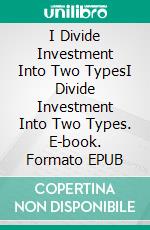 unilibro

I Divide Investment Into Two TypesI Divide Investment Into Two Types. E-book. Formato EPUB

COPERTINA NON DISPONIBILE